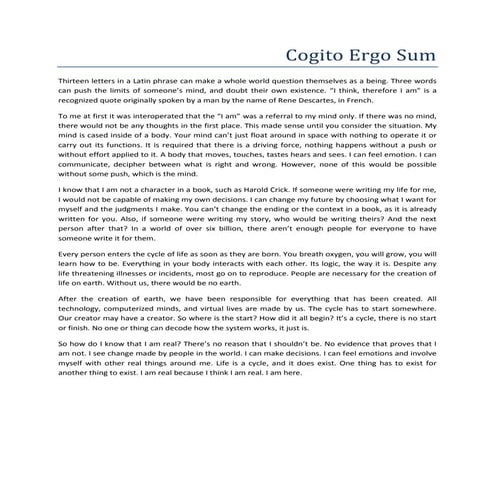 Cogito Ergo Sum

Thirteen letters in a Latin phrase can make a whole world question themselves as a being. Three words can push the limits of someone's mind, and doubt their own existence. "I think, therefore I am" is a recognized quote originally spoken by a man by the name of Rene Descartes, in French.

To me at first it was interoperated that the "I am" was a referral to my mind only. If there was no mind, there would not be any thoughts in the first place. This made sense until you consider the situation. My mind is cased inside of a body. Your mind can't just float around in space with nothing to operate it or carry out its functions. It is required that there is a driving force, nothing happens without a push or without effort applied to it. A body that moves, touches, tastes hears and sees. I can feel emotion. I can communicate, decipher between what is right and wrong. However, none of this would be possible without some push, which is the mind.

I know that I am not a character in a book, such as Harold Crick. If someone were writing my life for me, I would not be capable of making my own decisions. I can change my future by choosing what I want for myself and the judgments I make. You can't change the ending or the context in a book, as it is already written for you. Also, if someone were writing my story, who would be writing theirs? And the next person after that? In a world of over six billion, there aren't enough people for everyone to have someone write it for them.

Every person enters the cycle of life as soon as they are born. You breath oxygen, you will grow, you will learn how to be. Everything in your body interacts with each other. Its logic, the way it is. Despite any life threatening illnesses or incidents, most go on to reproduce. People are necessary for the creation of life on earth. Without us, there would be no earth.

After the creation of earth, we have been responsible for everything that has been created. All technology, computerized minds, and virtual lives are made by us. The cycle has to start somewhere. Our creator may have a creator. So where is the start? How did it all begin? It's a cycle, there is no start or finish. No one or thing can decode how the system works, it just is.

So how do I know that I am real? There's no reason that I shouldn't be. No evidence that proves that I am not. I see change made by people in the world. I can make decisions. I can feel emotions and involve myself with other real things around me. Life is a cycle, and it does exist. One thing has to exist for another thing to exist. I am real because I think I am real. I am here.